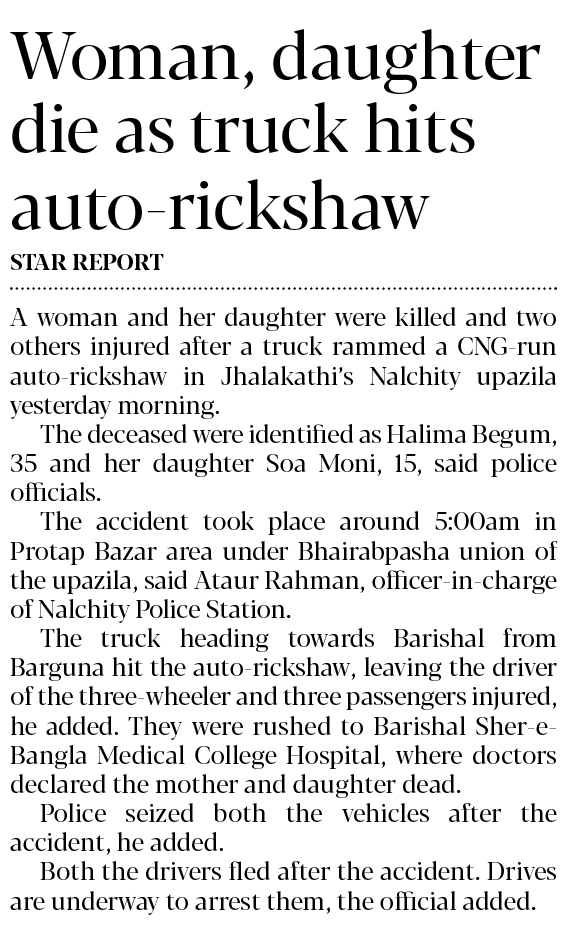 Woman, daughter die as truck hits auto-rickshaw

STAR REPORT

A woman and her daughter were killed and two others injured after a truck rammed a CNG-run auto-rickshaw in Jhalakathi's Nalchity upazila yesterday morning.

The deceased were identified as Halima Begum, 35 and her daughter Soa Moni, 15, said police officials.

The accident took place around 5:00am in Protap Bazar area under Bhairabpasha union of the upazila, said Ataur Rahman, officer-in-charge of Nalchity Police Station.

The truck heading towards Barishal from Barguna hit the auto-rickshaw, leaving the driver of the three-wheeler and three passengers injured, he added. They were rushed to Barishal Sher-e-Bangla Medical College Hospital, where doctors declared the mother and daughter dead.

Police seized both the vehicles after the accident, he added.

Both the drivers fled after the accident. Drives are underway to arrest them, the official added.